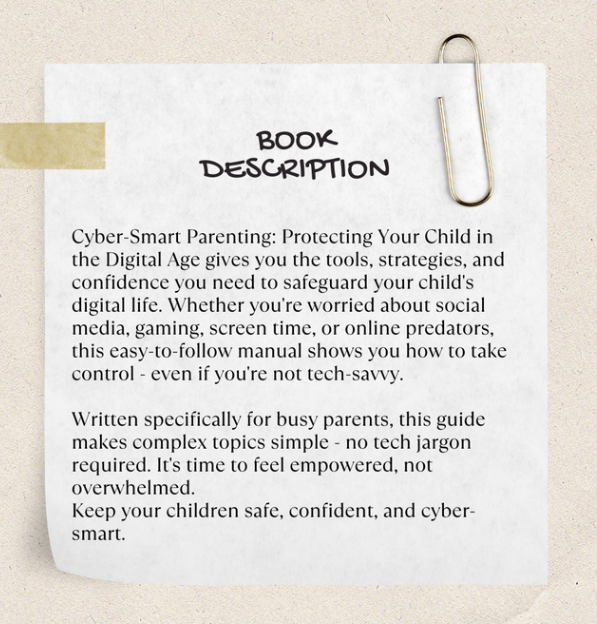 BOOK DESCRIPTION

Cyber-Smart Parenting: Protecting Your Child in the Digital Age gives you the tools, strategies, and confidence you need to safeguard your child's digital life. Whether you're worried about social media, gaming, screen time, or online predators, this easy-to-follow manual shows you how to take control - even if you're not tech-savvy.

Written specifically for busy parents, this guide makes complex topics simple - no tech jargon required. It's time to feel empowered, not overwhelmed.
Keep your children safe, confident, and cyber-smart.